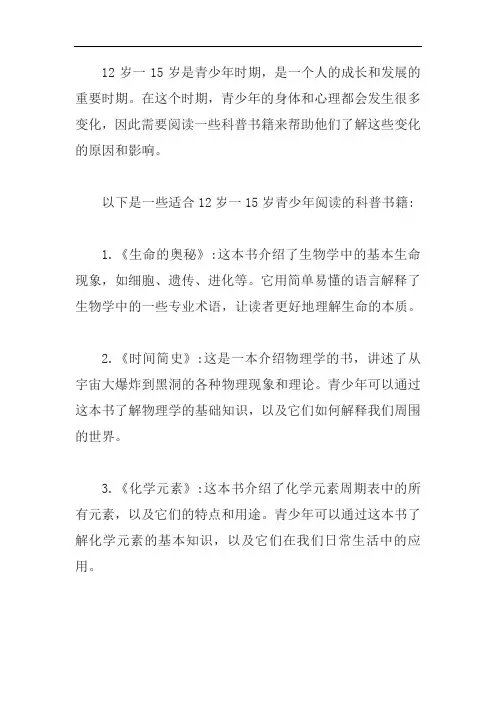 12 岁一 15 岁是青少年时期，是一个人的成长和发展的重要时期。在这个时期，青少年的身体和心理都会发生很多变化，因此需要阅读一些科普书籍来帮助他们了解这些变化的原因和影响。

以下是一些适合 12 岁一 15 岁青少年阅读的科普书籍：

1.《生命的奥秘》：这本书介绍了生物学中的基本生命现象，如细胞、遗传、进化等。它用简单易懂的语言解释了生物学中的一些专业术语，让读者更好地理解生命的本质。

2.《时间简史》：这是一本介绍物理学的书，讲述了从宇宙大爆炸到黑洞的各种物理现象和理论。青少年可以通过这本书了解物理学的基础知识，以及它们如何解释我们周围的世界。

3.《化学元素》：这本书介绍了化学元素周期表中的所有元素，以及它们的特点和用途。青少年可以通过这本书了解化学元素的基本知识，以及它们在我们日常生活中的应用。